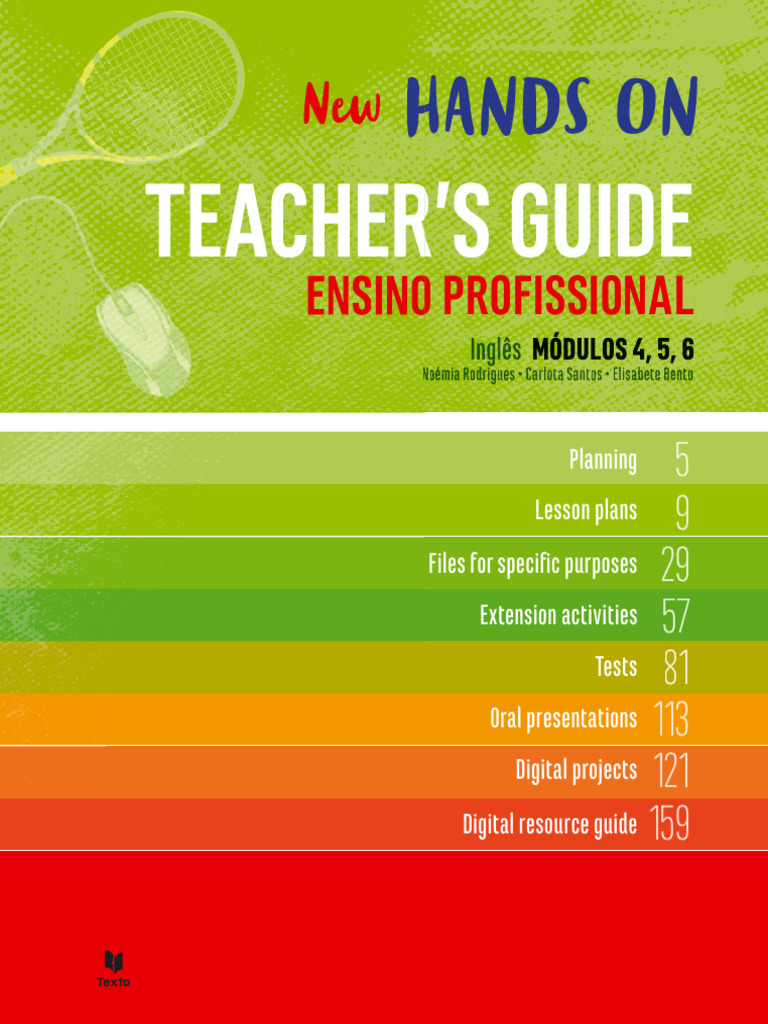 New HANDS ON

TEACHER'S GUIDE
ENSINO PROFISSIONAL

Inglês MÓDULOS 4, 5, 6
Noémia Rodrigues • Carlota Santos • Elisabete Bento

Planning 5
Lesson plans 9
Files for specific purposes 29
Extension activities 57
Tests 81
Oral presentations 113
Digital projects 121
Digital resource guide 159

Texto